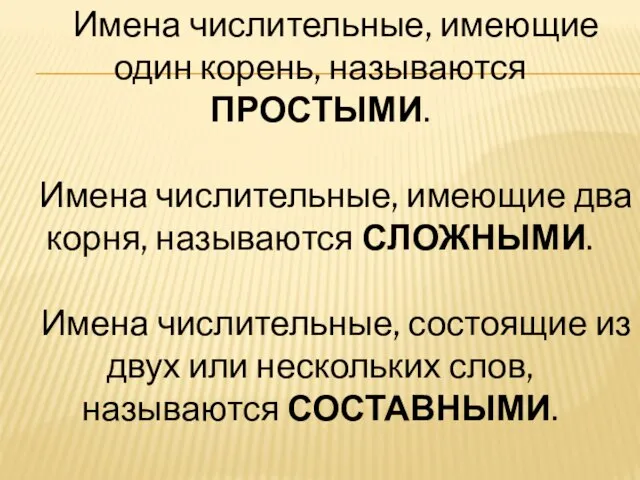 Имена числительные, имеющие один корень, называются ПРОСТЫМИ.

Имена числительные, имеющие два корня, называются СЛОЖНЫМИ.

Имена числительные, состоящие из двух или нескольких слов, называются СОСТАВНЫМИ.